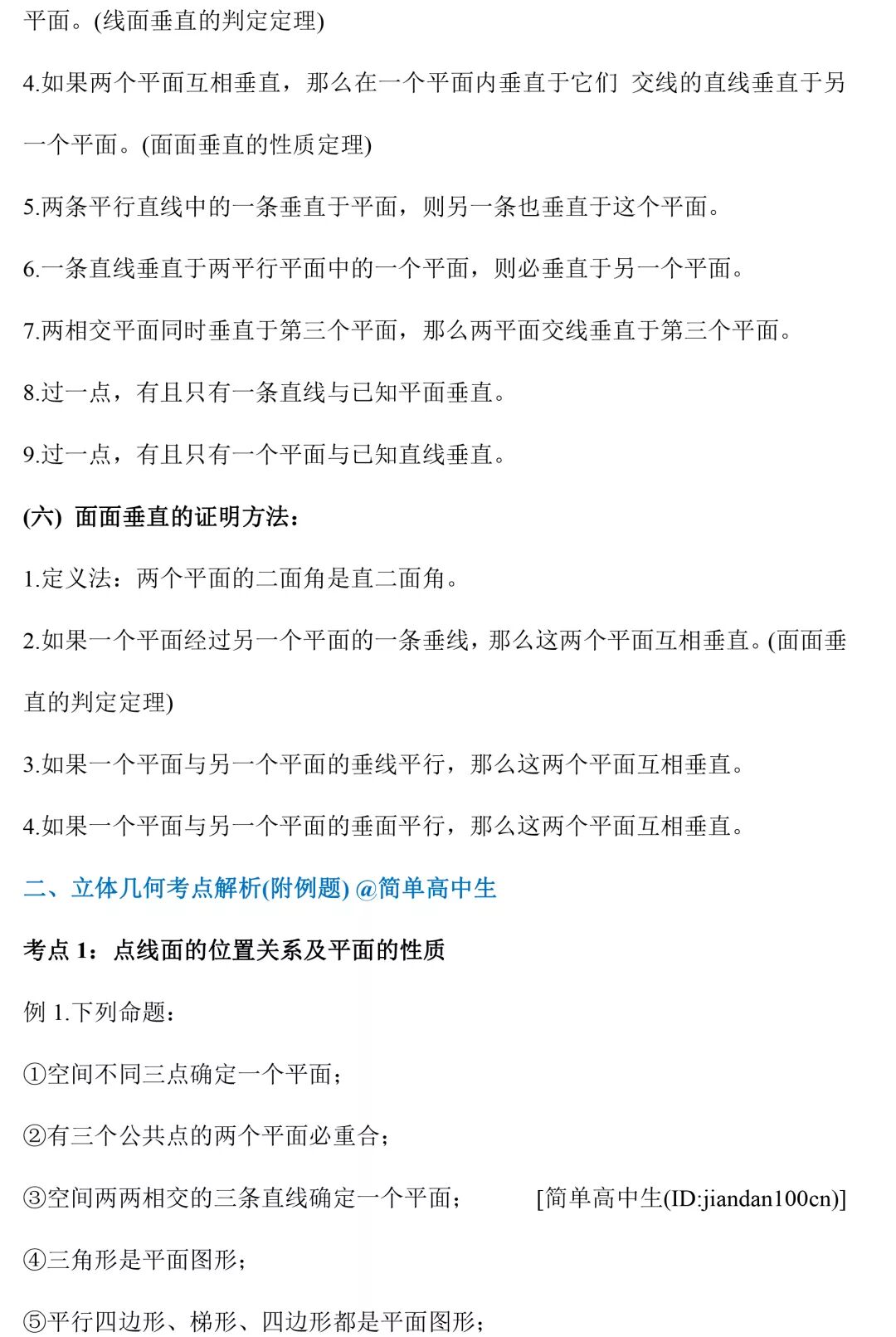 平面。(线面垂直的判定定理)

4.如果两个平面互相垂直，那么在一个平面内垂直于它们 交线的直线垂直于另一个平面。(面面垂直的性质定理)

5.两条平行直线中的一条垂直于平面，则另一条也垂直于这个平面。

6.一条直线垂直于两平行平面中的一个平面，则必垂直于另一个平面。

7.两相交平面同时垂直于第三个平面，那么两平面交线垂直于第三个平面。

8.过一点，有且只有一条直线与已知平面垂直。

9.过一点，有且只有一个平面与已知直线垂直。

(六) 面面垂直的证明方法：

1.定义法：两个平面的二面角是直二面角。

2.如果一个平面经过另一个平面的一条垂线，那么这两个平面互相垂直。(面面垂直的判定定理)

3.如果一个平面与另一个平面的垂线平行，那么这两个平面互相垂直。

4.如果一个平面与另一个平面的垂面平行，那么这两个平面互相垂直。

二、立体几何考点解析(附例题) @简单高中生

考点 1：点线面的位置关系及平面的性质

例 1.下列命题：

①空间不同三点确定一个平面；

②有三个公共点的两个平面必重合；

③空间两两相交的三条直线确定一个平面； [简单高中生(ID:jiandan100cn)]

④三角形是平面图形；

⑤平行四边形、梯形、四边形都是平面图形；